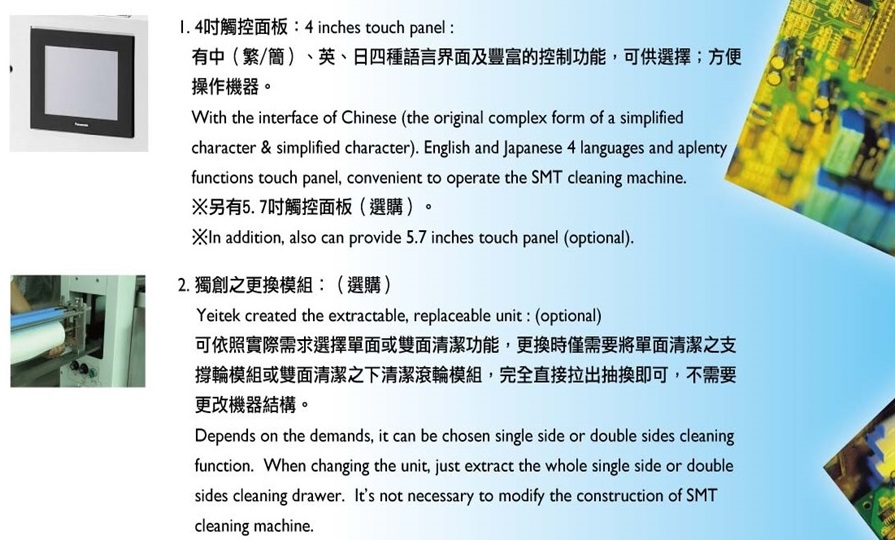 Panasonic

1. 4吋觸控面板：4 inches touch panel :
有中（繁/簡）、英、日四種語言界面及豐富的控制功能，可供選擇；方便操作機器。
With the interface of Chinese (the original complex form of a simplified character & simplified character). English and Japanese 4 languages and aplenty functions touch panel, convenient to operate the SMT cleaning machine.
※另有5. 7吋觸控面板（選購）。
※In addition, also can provide 5.7 inches touch panel (optional).

2. 獨創之更換模組：（選購）
Yeitek created the extractable, replaceable unit : (optional)
可依照實際需求選擇單面或雙面清潔功能，更換時僅需要將單面清潔之支撐輪模組或雙面清潔之下清潔滾輪模組，完全直接拉出抽換即可，不需要更改機器結構。
Depends on the demands, it can be chosen single side or double sides cleaning function. When changing the unit, just extract the whole single side or double sides cleaning drawer. It's not necessary to modify the construction of SMT cleaning machine.